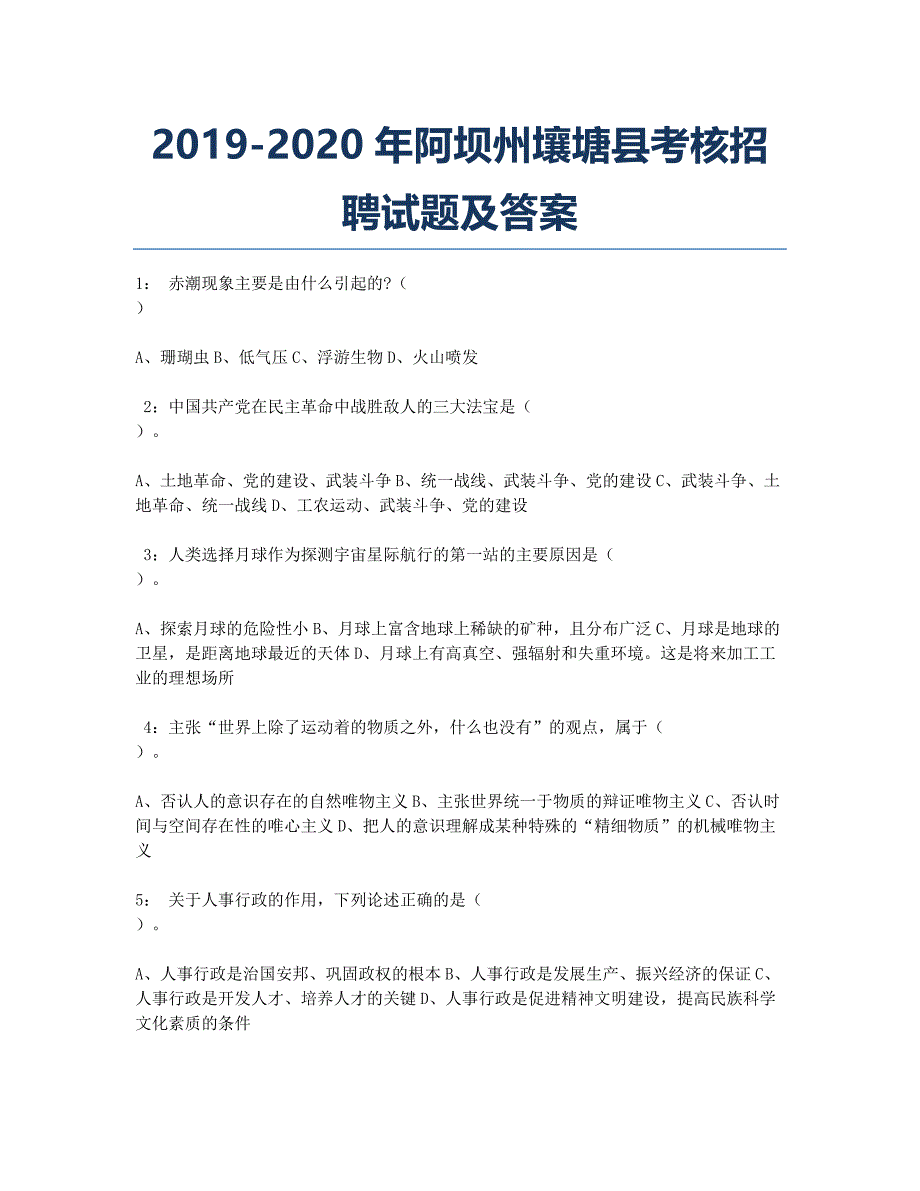 2019-2020 年阿坝州壤塘县考核招聘试题及答案

1： 赤潮现象主要是由什么引起的?（
）

A、珊瑚虫 B、低气压 C、浮游生物 D、火山喷发

2：中国共产党在民主革命中战胜敌人的三大法宝是（
）。

A、土地革命、党的建设、武装斗争 B、统一战线、武装斗争、党的建设 C、武装斗争、土地革命、统一战线 D、工农运动、武装斗争、党的建设

3：人类选择月球作为探测宇宙星际航行的第一站的主要原因是（
）。

A、探索月球的危险性小 B、月球上富含地球上稀缺的矿种，且分布广泛 C、月球是地球的卫星，是距离地球最近的天体 D、月球上有高真空、强辐射和失重环境。这是将来加工工业的理想场所

4：主张“世界上除了运动着的物质之外，什么也没有”的观点，属于（
）。

A、否认人的意识存在的自然唯物主义 B、主张世界统一于物质的辩证唯物主义 C、否认时间与空间存在性的唯心主义 D、把人的意识理解成某种特殊的“精细物质”的机械唯物主义

5： 关于人事行政的作用，下列论述正确的是（
）。

A、人事行政是治国安邦、巩固政权的根本 B、人事行政是发展生产、振兴经济的保证 C、人事行政是开发人才、培养人才的关键 D、人事行政是促进精神文明建设，提高民族科学文化素质的条件